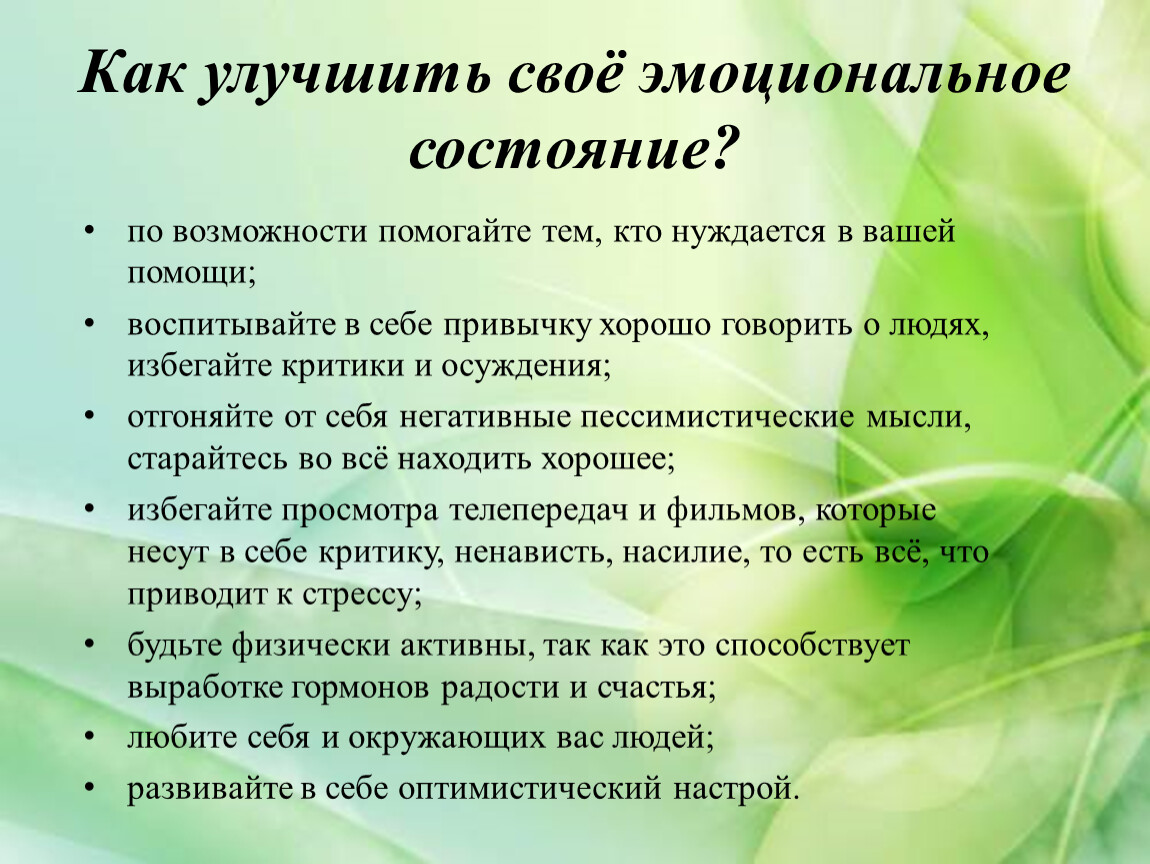 Как улучшить своё эмоциональное состояние?

• по возможности помогайте тем, кто нуждается в вашей помощи;
• воспитывайте в себе привычку хорошо говорить о людях, избегайте критики и осуждения;
• отгоняйте от себя негативные пессимистические мысли, старайтесь во всё находить хорошее;
• избегайте просмотра телепередач и фильмов, которые несут в себе критику, ненависть, насилие, то есть всё, что приводит к стрессу;
• будьте физически активны, так как это способствует выработке гормонов радости и счастья;
• любите себя и окружающих вас людей;
• развивайте в себе оптимистический настрой.